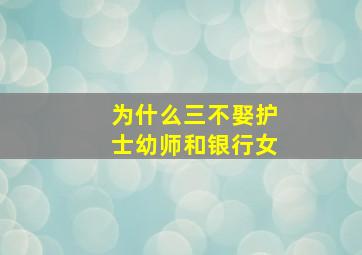 为什么三不娶护士幼师和银行女